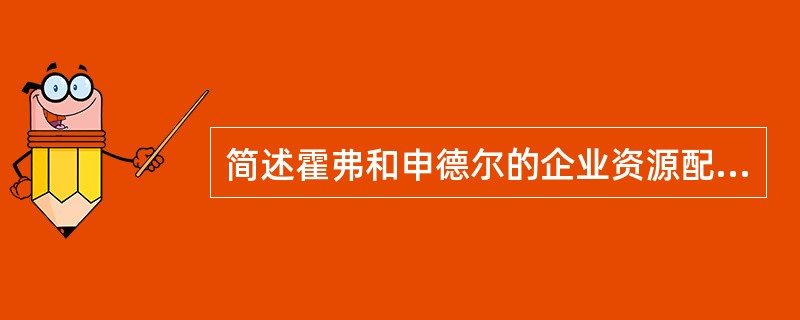 简述霍弗和申德尔的企业资源配...